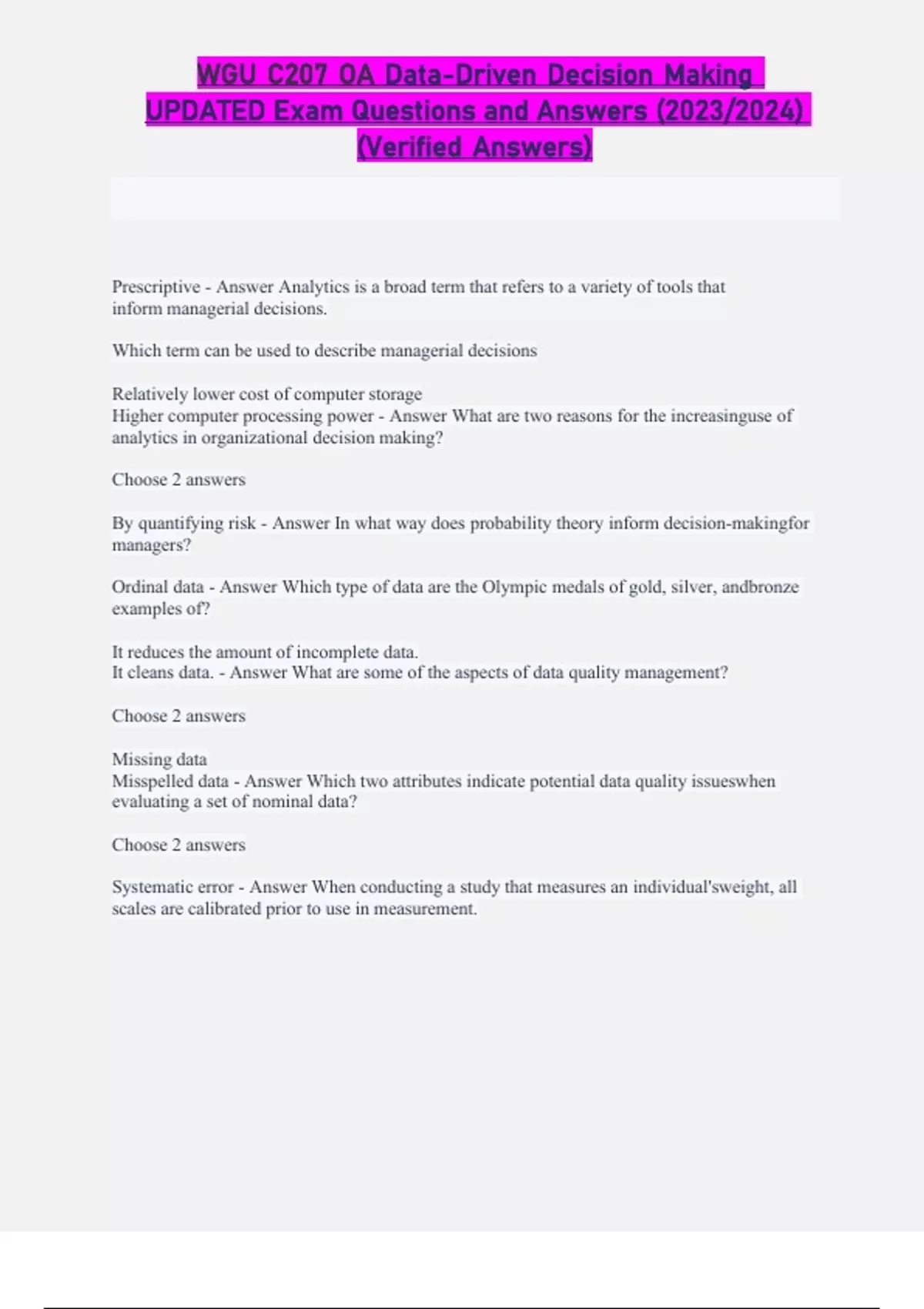 WGU C207 OA Data-Driven Decision Making UPDATED Exam Questions and Answers (2023/2024) (Verified Answers)

Prescriptive - Answer Analytics is a broad term that refers to a variety of tools that inform managerial decisions.

Which term can be used to describe managerial decisions

Relatively lower cost of computer storage
Higher computer processing power - Answer What are two reasons for the increasinguse of analytics in organizational decision making?

Choose 2 answers

By quantifying risk - Answer In what way does probability theory inform decision-makingfor managers?

Ordinal data - Answer Which type of data are the Olympic medals of gold, silver, andbronze examples of?

It reduces the amount of incomplete data.
It cleans data. - Answer What are some of the aspects of data quality management?

Choose 2 answers

Missing data
Misspelled data - Answer Which two attributes indicate potential data quality issueswhen evaluating a set of nominal data?

Choose 2 answers

Systematic error - Answer When conducting a study that measures an individual'sweight, all scales are calibrated prior to use in measurement.